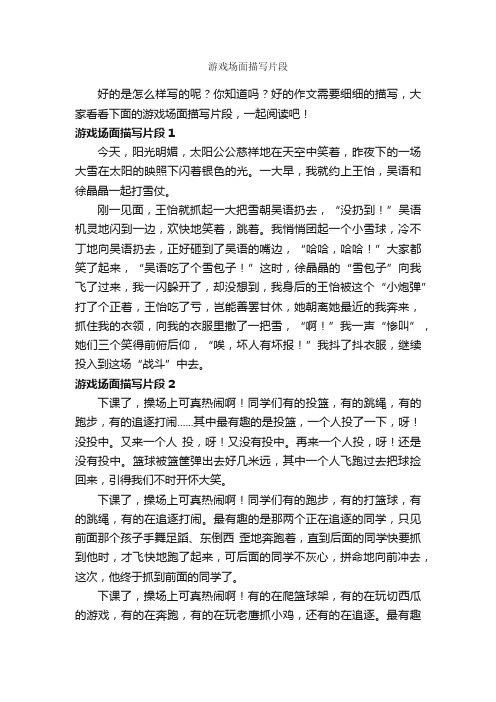 游戏场面描写片段

好的是怎么样写的呢？你知道吗？好的作文需要细细的描写，大家看看下面的游戏场面描写片段，一起阅读吧！

游戏场面描写片段 1

今天，阳光明媚，太阳公公慈祥地在天空中笑着，昨夜下的一场大雪在太阳的映照下闪着银色的光。一大早，我就约上王怡，吴语和徐晶晶一起打雪仗。

刚一见面，王怡就抓起一大把雪朝吴语扔去，“没扔到！”吴语机灵地闪到一边，欢快地笑着，跳着。我悄悄团起一个小雪球，冷不丁地向吴语扔去，正好砸到了吴语的嘴边，“哈哈，哈哈！”大家都笑了起来，“吴语吃了个雪包子！”这时，徐晶晶的“雪包子”向我飞了过来，我一闪躲开了，却没想到，我身后的王怡被这个“小炮弹”打了个正着，王怡吃了亏，岂能善罢甘休，她朝离她最近的我奔来，抓住我的衣领，向我的衣服里撒了一把雪，“啊！”我一声“惨叫”，她们三个笑得前俯后仰，“唉，坏人有坏报！”我抖了抖衣服，继续投入到这场“战斗”中去。

游戏场面描写片段 2

下课了，操场上可真热闹啊！同学们有的投篮，有的跳绳，有的跑步，有的追逐打闹......其中最有趣的是投篮，一个人投了一下，呀！没投中。又来一个人 投，呀！又没有投中。再来一个人投，呀！还是没有投中。篮球被篮筐弹出去好几米远，其中一个人飞跑过去把球捡回来，引得我们不时开怀大笑。

下课了，操场上可真热闹啊！同学们有的跑步，有的打篮球，有的跳绳，有的在追逐打闹。最有趣的是那两个正在追逐的同学，只见前面那个孩子手舞足蹈、东倒西 歪地奔跑着，直到后面的同学快要抓到他时，才飞快地跑了起来，可后面的同学不灰心，拼命地向前冲去，这次，他终于抓到前面的同学了。

下课了，操场上可真热闹啊！有的在爬篮球架，有的在玩切西瓜的游戏，有的在奔跑，有的在玩老鹰抓小鸡，还有的在追逐。最有趣